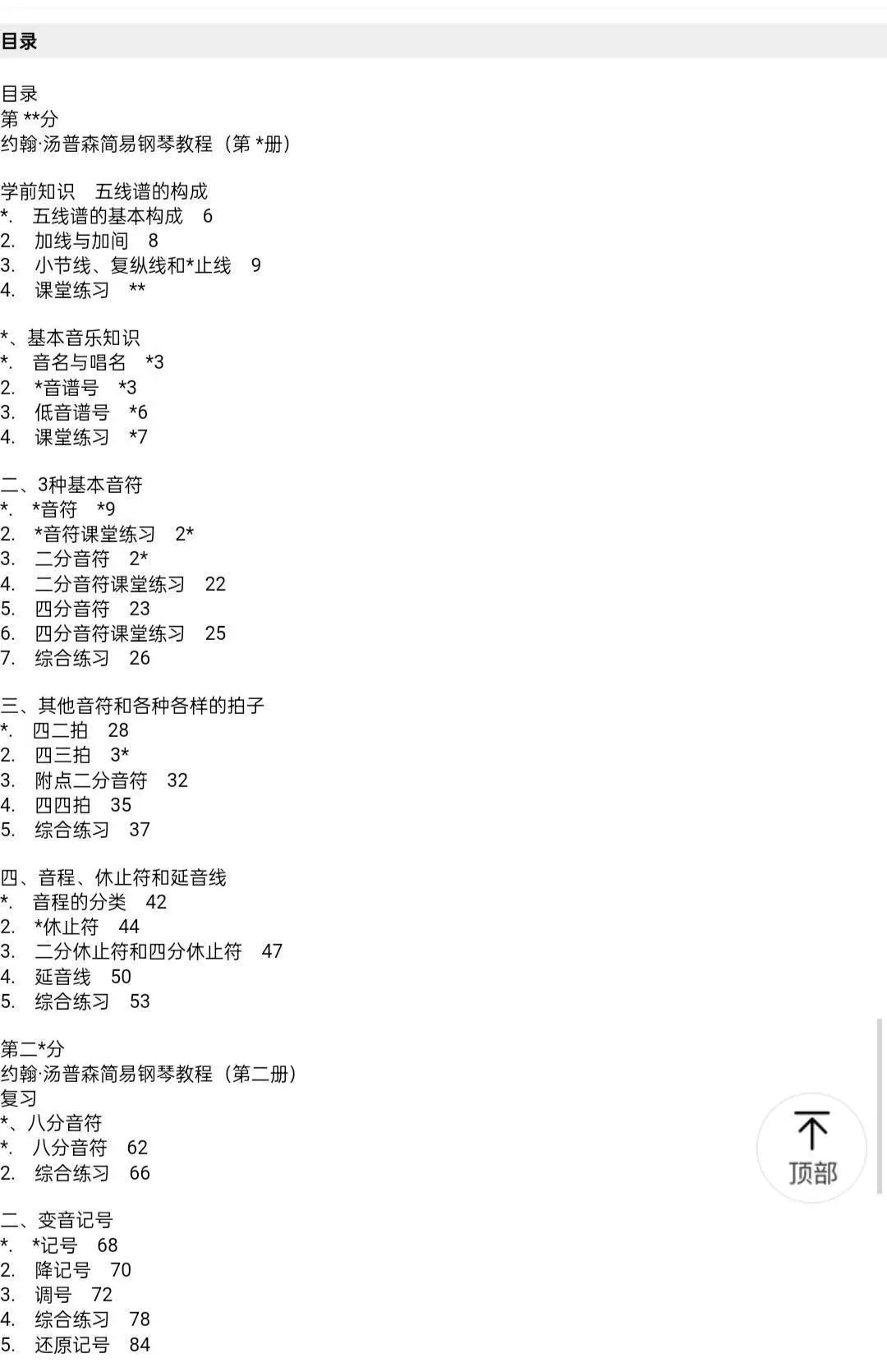 目录

目录
第 **分
约翰·汤普森简易钢琴教程（第 *册）

学前知识　五线谱的构成
*.　五线谱的基本构成　6
2.　加线与加间　8
3.　小节线、复纵线和*止线　9
4.　课堂练习　**

*、基本音乐知识
*.　音名与唱名　*3
2.　*音谱号　*3
3.　低音谱号　*6
4.　课堂练习　*7

二、3种基本音符
*.　*音符　*9
2.　*音符课堂练习　2*
3.　二分音符　2*
4.　二分音符课堂练习　22
5.　四分音符　23
6.　四分音符课堂练习　25
7.　综合练习　26

三、其他音符和各种各样的拍子
*.　四二拍　28
2.　四三拍　3*
3.　附点二分音符　32
4.　四四拍　35
5.　综合练习　37

四、音程、休止符和延音线
*.　音程的分类　42
2.　*休止符　44
3.　二分休止符和四分休止符　47
4.　延音线　50
5.　综合练习　53

第二*分
约翰·汤普森简易钢琴教程（第二册）
复习
*、八分音符
*.　八分音符　62
2.　综合练习　66

二、变音记号
*.　*记号　68
2.　降记号　70
3.　调号　72
4.　综合练习　78
5.　还原记号　84

顶部